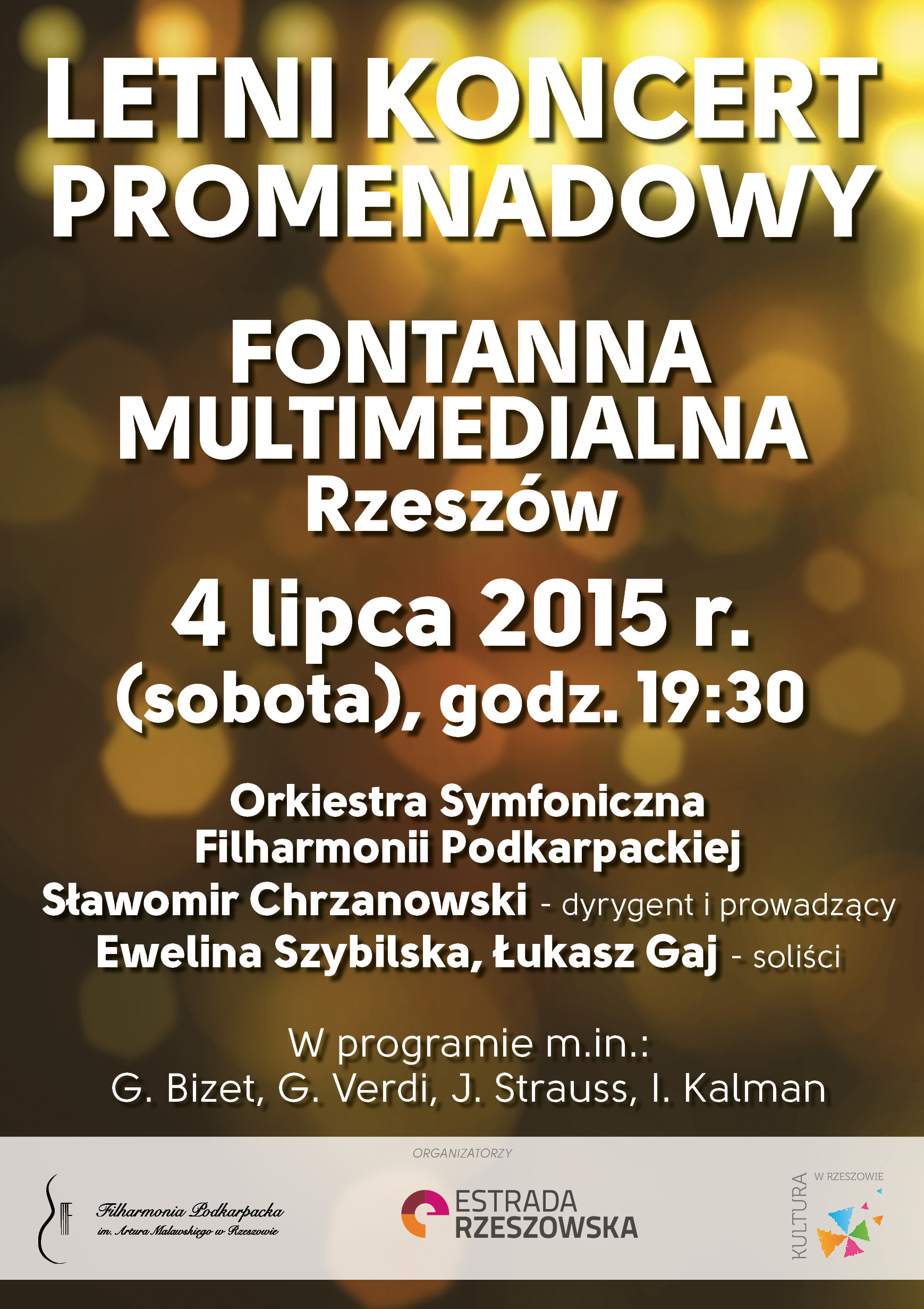 LETNI KONCERT PROMENADOWY

FONTANNA MULTIMEDIALNA
Rzeszów

4 lipca 2015 r.
(sobota), godz. 19:30

Orkiestra Symfoniczna
Filharmonii Podkarpackiej
Sławomir Chrzanowski - dyrygent i prowadzący
Ewelina Szybilska, Łukasz Gaj - soliści

W programie m.in.:
G. Bizet, G. Verdi, J. Strauss, I. Kalman

ORGANIZATORZY

Filharmonia Podkarpacka
im. Artura Malawskiego w Rzeszowie

ESTRADA RZESZOWSKA

KULTURA W RZESZOWIE